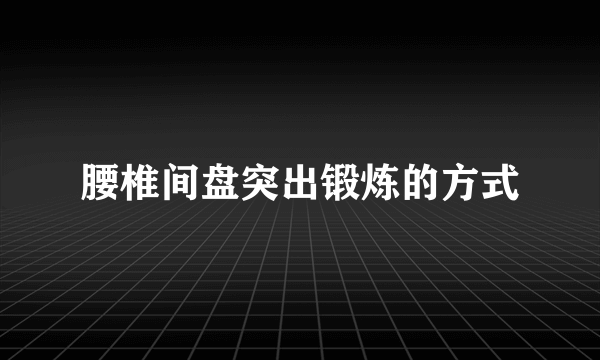 腰椎间盘突出锻炼的方式